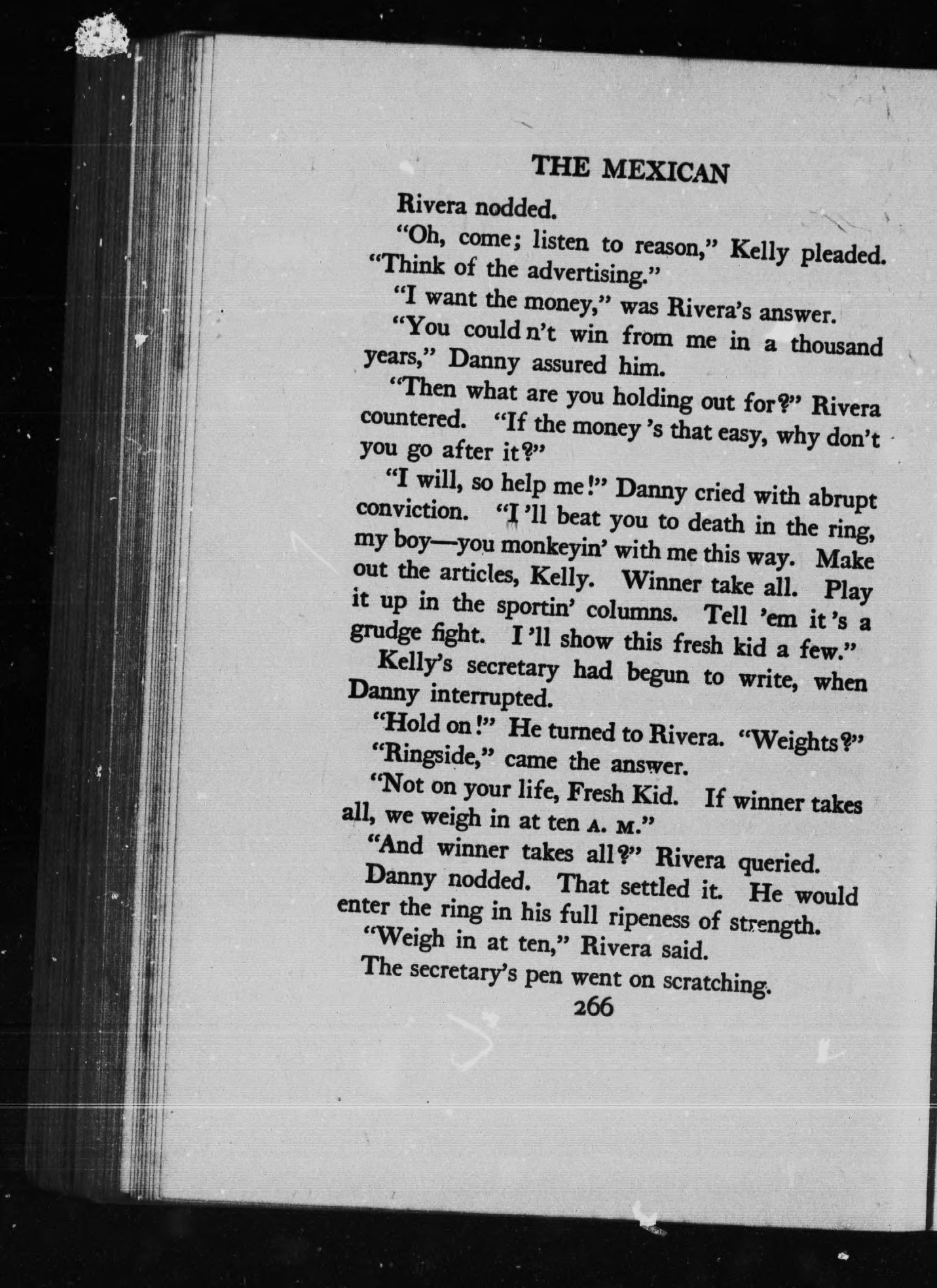 THE MEXICAN

Rivera nodded.

"Oh, come; listen to reason," Kelly pleaded. "Think of the advertising."

"I want the money," was Rivera's answer.

"You could n't win from me in a thousand years," Danny assured him.

"Then what are you holding out for?" Rivera countered. "If the money 's that easy, why don't you go after it?"

"I will, so help me!" Danny cried with abrupt conviction. "I 'll beat you to death in the ring, my boy—you monkeyin' with me this way. Make out the articles, Kelly. Winner take all. Play it up in the sportin' columns. Tell 'em it 's a grudge fight. I 'll show this fresh kid a few."

Kelly's secretary had begun to write, when Danny interrupted.

"Hold on!" He turned to Rivera. "Weights?"

"Ringside," came the answer.

"Not on your life, Fresh Kid. If winner takes all, we weigh in at ten A. M."

"And winner takes all?" Rivera queried.

Danny nodded. That settled it. He would enter the ring in his full ripeness of strength.

"Weigh in at ten," Rivera said.

The secretary's pen went on scratching.

266